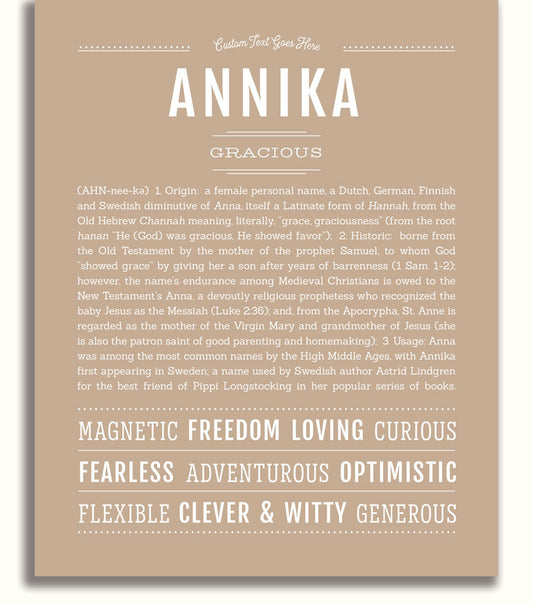 Custom Text Goes Here

ANNIKA

GRACIOUS

(AHN-nee-kə) 1. Origin: a female personal name, a Dutch, German, Finnish and Swedish diminutive of Anna, itself a Latinate form of Hannah, from the Old Hebrew Channah meaning, literally, "grace, graciousness" (from the root hanan "He (God) was gracious, He showed favor"); 2. Historic: borne from the Old Testament by the mother of the prophet Samuel, to whom God "showed grace" by giving her a son after years of barrenness (1 Sam. 1-2); however, the name's endurance among Medieval Christians is owed to the New Testament's Anna, a devoutly religious prophetess who recognized the baby Jesus as the Messiah (Luke 2:36); and, from the Apocrypha, St. Anne is regarded as the mother of the Virgin Mary and grandmother of Jesus (she is also the patron saint of good parenting and homemaking); 3. Usage: Anna was among the most common names by the High Middle Ages, with Annika first appearing in Sweden; a name used by Swedish author Astrid Lindgren for the best friend of Pippi Longstocking in her popular series of books.

MAGNETIC FREEDOM LOVING CURIOUS

FEARLESS ADVENTUROUS OPTIMISTIC

FLEXIBLE CLEVER & WITTY GENEROUS